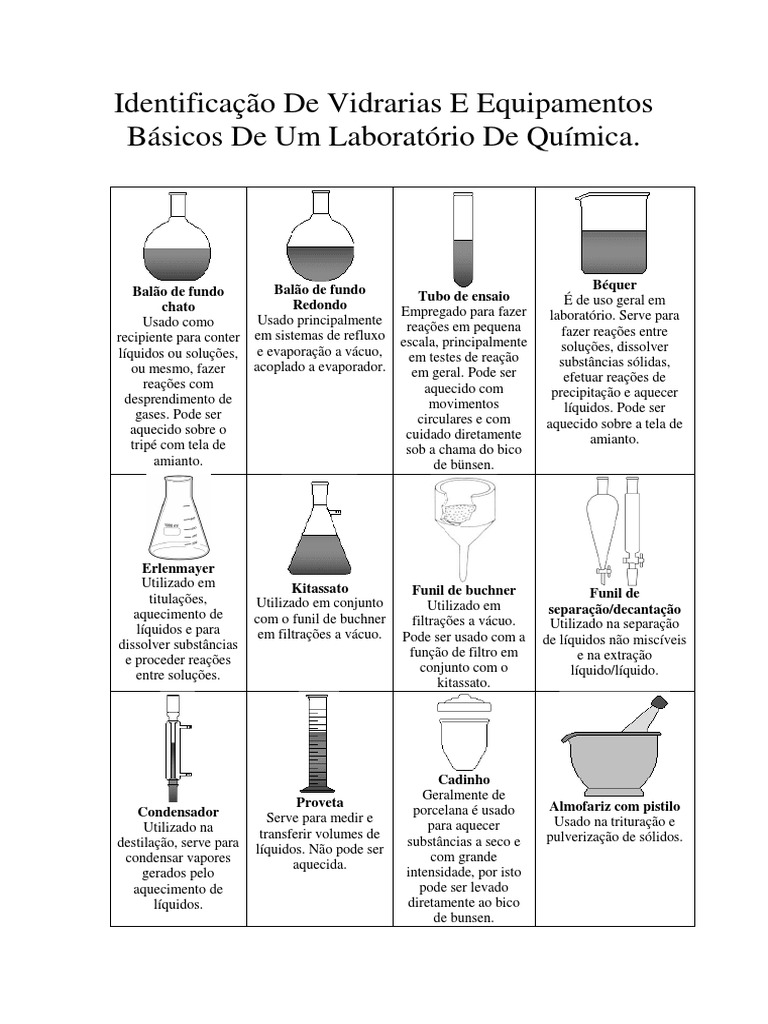 Identificação De Vidrarias E Equipamentos Básicos De Um Laboratório De Química.

| | | | |
|---|---|---|---|
| **Balão de fundo chato** Usado como recipiente para conter líquidos ou soluções, ou mesmo, fazer reações com desprendimento de gases. Pode ser aquecido sobre o tripé com tela de amianto. | **Balão de fundo Redondo** Usado principalmente em sistemas de refluxo e evaporação a vácuo, acoplado a evaporador. | **Tubo de ensaio** Empregado para fazer reações em pequena escala, principalmente em testes de reação em geral. Pode ser aquecido com movimentos circulares e com cuidado diretamente sob a chama do bico de bünsen. | **Béquer** É de uso geral em laboratório. Serve para fazer reações entre soluções, dissolver substâncias sólidas, efetuar reações de precipitação e aquecer líquidos. Pode ser aquecido sobre a tela de amianto. |
| **Erlenmayer** Utilizado em titulações, aquecimento de líquidos e para dissolver substâncias e proceder reações entre soluções. | **Kitassato** Utilizado em conjunto com o funil de buchner em filtrações a vácuo. | **Funil de buchner** Utilizado em filtrações a vácuo. Pode ser usado com a função de filtro em conjunto com o kitassato. | **Funil de separação/decantação** Utilizado na separação de líquidos não miscíveis e na extração líquido/líquido. |
| **Condensador** Utilizado na destilação, serve para condensar vapores gerados pelo aquecimento de líquidos. | **Proveta** Serve para medir e transferir volumes de líquidos. Não pode ser aquecida. | **Cadinho** Geralmente de porcelana é usado para aquecer substâncias a seco e com grande intensidade, por isto pode ser levado diretamente ao bico de bunsen. | **Almofariz com pistilo** Usado na trituração e pulverização de sólidos. |